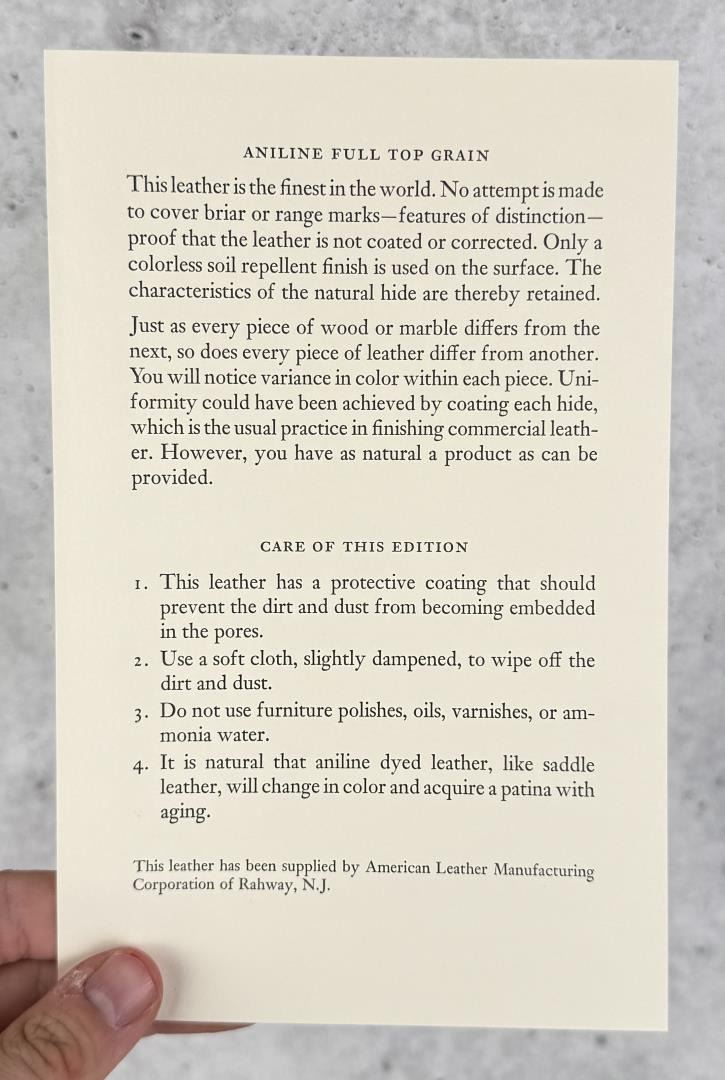 ANILINE FULL TOP GRAIN

This leather is the finest in the world. No attempt is made to cover briar or range marks—features of distinction—proof that the leather is not coated or corrected. Only a colorless soil repellent finish is used on the surface. The characteristics of the natural hide are thereby retained.

Just as every piece of wood or marble differs from the next, so does every piece of leather differ from another. You will notice variance in color within each piece. Uniformity could have been achieved by coating each hide, which is the usual practice in finishing commercial leather. However, you have as natural a product as can be provided.

CARE OF THIS EDITION

1. This leather has a protective coating that should prevent the dirt and dust from becoming embedded in the pores.

2. Use a soft cloth, slightly dampened, to wipe off the dirt and dust.

3. Do not use furniture polishes, oils, varnishes, or ammonia water.

4. It is natural that aniline dyed leather, like saddle leather, will change in color and acquire a patina with aging.

This leather has been supplied by American Leather Manufacturing Corporation of Rahway, N.J.